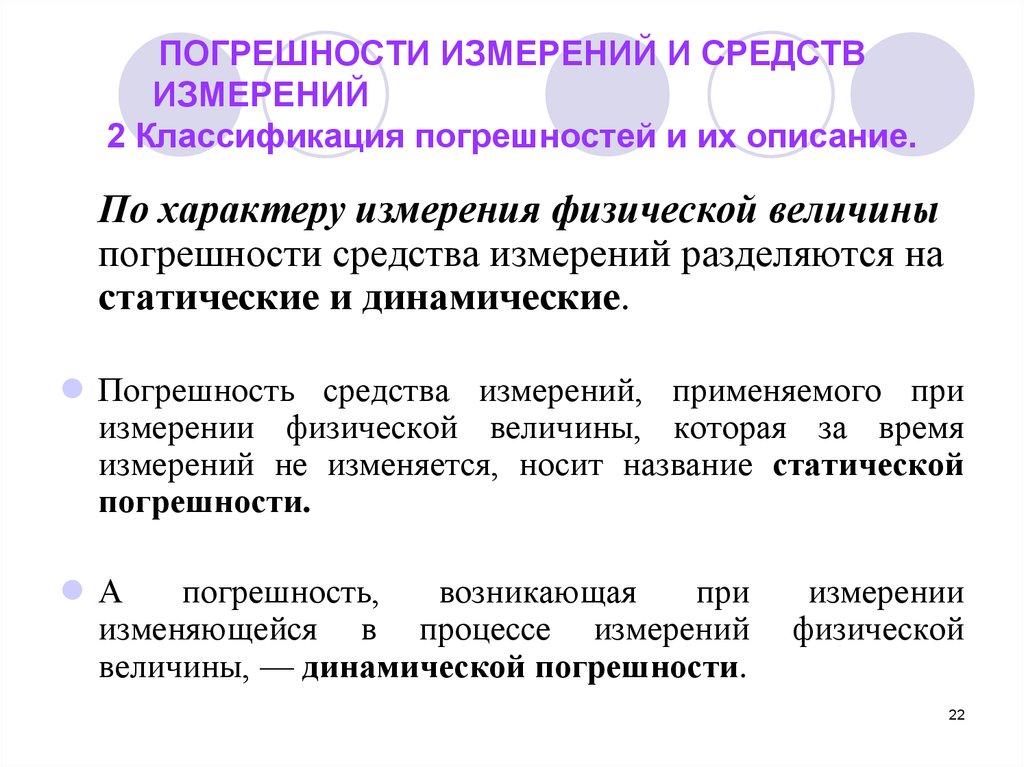 ПОГРЕШНОСТИ ИЗМЕРЕНИЙ И СРЕДСТВ ИЗМЕРЕНИЙ

2 Классификация погрешностей и их описание.

По характеру измерения физической величины погрешности средства измерений разделяются на статические и динамические.

Погрешность средства измерений, применяемого при измерении физической величины, которая за время измерений не изменяется, носит название статической погрешности.

А погрешность, возникающая при измерении изменяющейся в процессе измерений физической величины, — динамической погрешности.

22